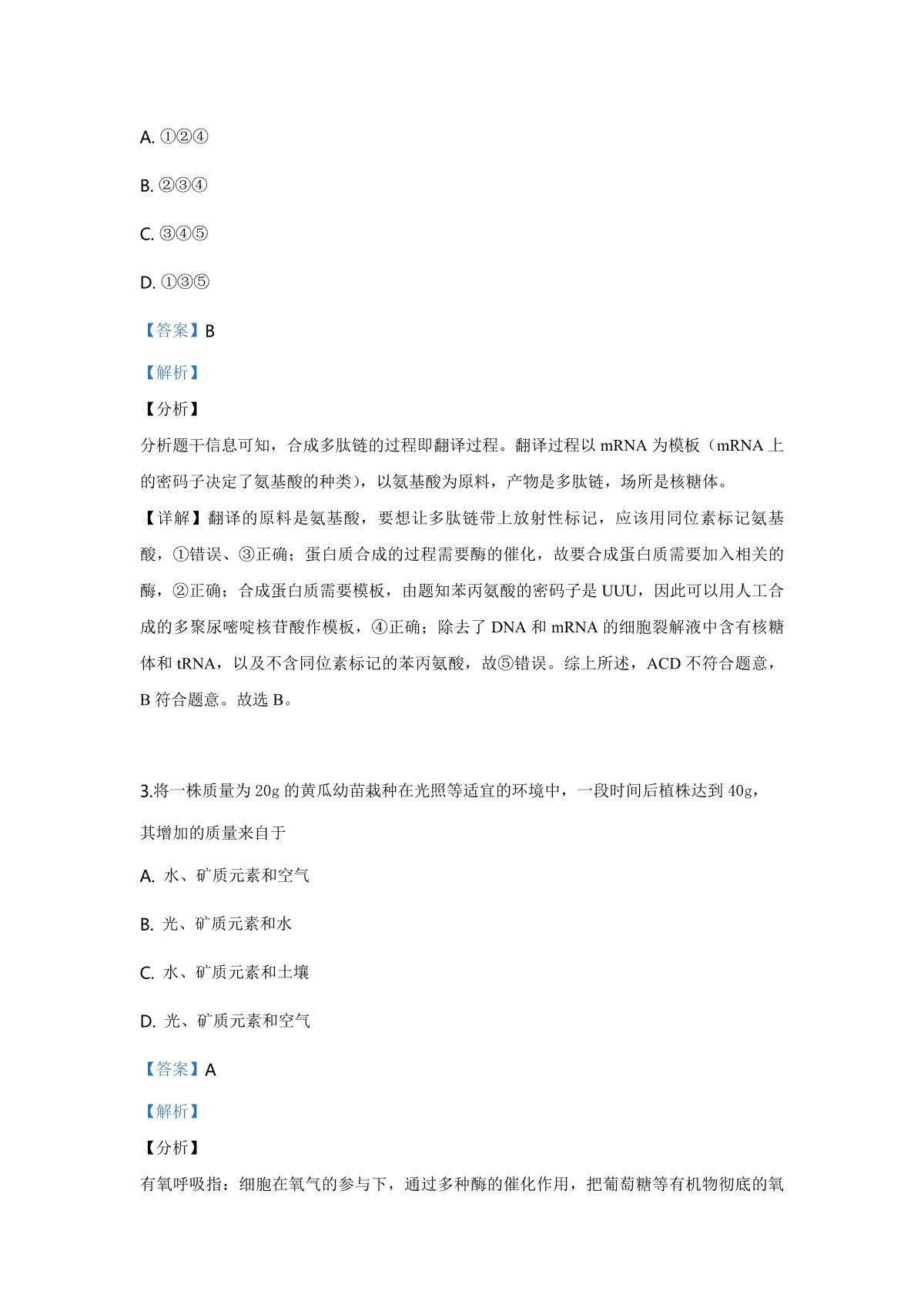 A. ①②④

B. ②③④

C. ③④⑤

D. ①③⑤

【答案】B

【解析】

【分析】

分析题干信息可知，合成多肽链的过程即翻译过程。翻译过程以 mRNA 为模板（mRNA 上的密码子决定了氨基酸的种类），以氨基酸为原料，产物是多肽链，场所是核糖体。

【详解】翻译的原料是氨基酸，要想让多肽链带上放射性标记，应该用同位素标记氨基酸，①错误、③正确；蛋白质合成的过程需要酶的催化，故要合成蛋白质需要加入相关的酶，②正确；合成蛋白质需要模板，由题知苯丙氨酸的密码子是 UUU，因此可以用人工合成的多聚尿嘧啶核苷酸作模板，④正确；除去了 DNA 和 mRNA 的细胞裂解液中含有核糖体和 tRNA，以及不含同位素标记的苯丙氨酸，故⑤错误。综上所述，ACD 不符合题意，B 符合题意。故选 B。

3.将一株质量为 20g 的黄瓜幼苗栽种在光照等适宜的环境中，一段时间后植株达到 40g，其增加的质量来自于

A. 水、矿质元素和空气

B. 光、矿质元素和水

C. 水、矿质元素和土壤

D. 光、矿质元素和空气

【答案】A

【解析】

【分析】

有氧呼吸指：细胞在氧气的参与下，通过多种酶的催化作用，把葡萄糖等有机物彻底的氧